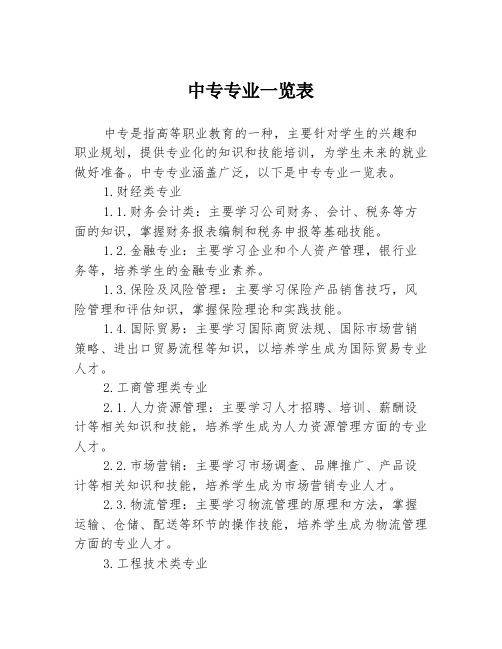 中专专业一览表

中专是指高等职业教育的一种，主要针对学生的兴趣和职业规划，提供专业化的知识和技能培训，为学生未来的就业做好准备。中专专业涵盖广泛，以下是中专专业一览表。

1.财经类专业

1.1.财务会计类：主要学习公司财务、会计、税务等方面的知识，掌握财务报表编制和税务申报等基础技能。

1.2.金融专业：主要学习企业和个人资产管理，银行业务等，培养学生的金融专业素养。

1.3.保险及风险管理：主要学习保险产品销售技巧，风险管理和评估知识，掌握保险理论和实践技能。

1.4.国际贸易：主要学习国际商贸法规、国际市场营销策略、进出口贸易流程等知识，以培养学生成为国际贸易专业人才。

2.工商管理类专业

2.1.人力资源管理：主要学习人才招聘、培训、薪酬设计等相关知识和技能，培养学生成为人力资源管理方面的专业人才。

2.2.市场营销：主要学习市场调查、品牌推广、产品设计等相关知识和技能，培养学生成为市场营销专业人才。

2.3.物流管理：主要学习物流管理的原理和方法，掌握运输、仓储、配送等环节的操作技能，培养学生成为物流管理方面的专业人才。

3.工程技术类专业